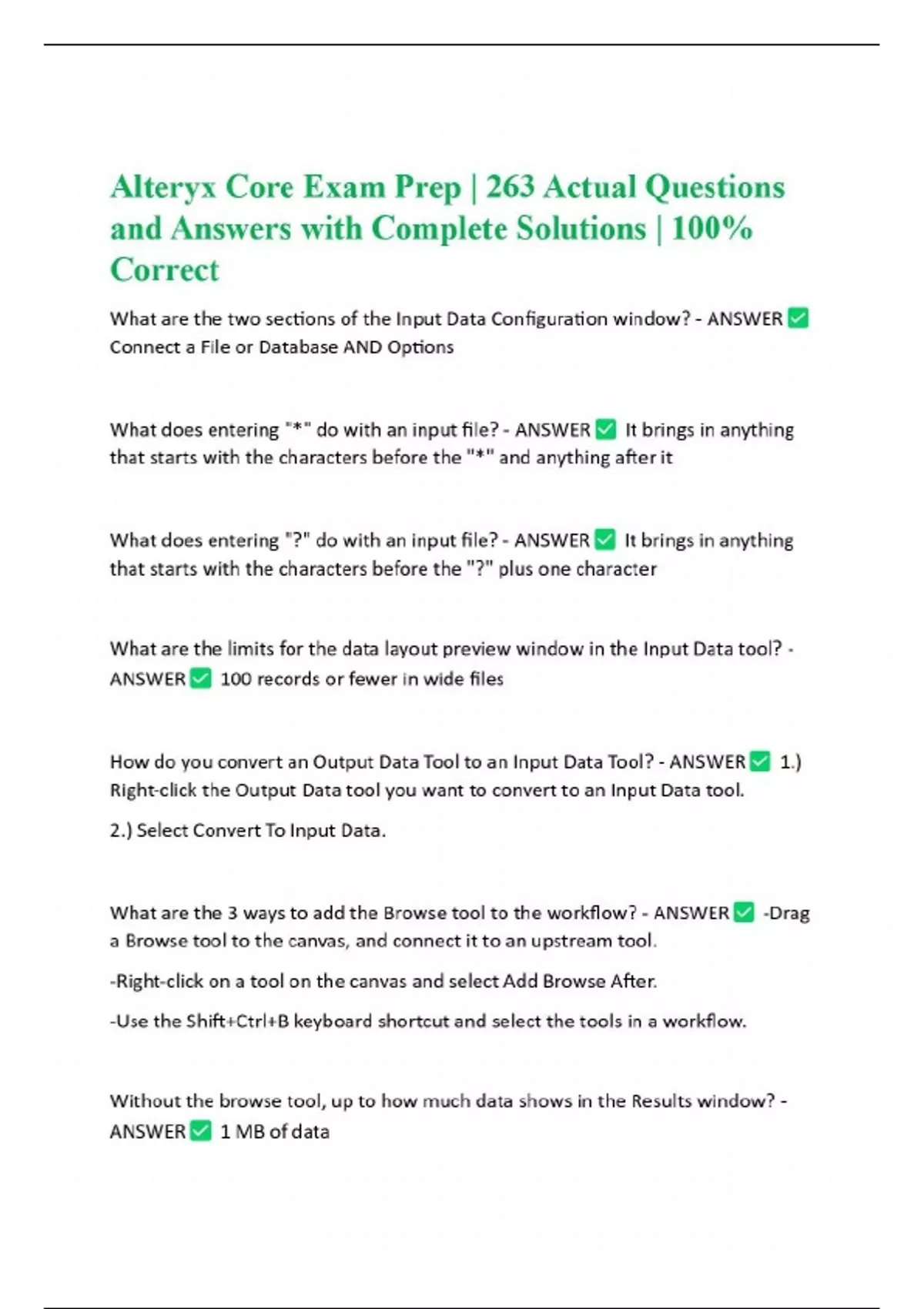 Alteryx Core Exam Prep | 263 Actual Questions and Answers with Complete Solutions | 100% Correct

What are the two sections of the Input Data Configuration window? - ANSWER ☑ Connect a File or Database AND Options

What does entering "*" do with an input file? - ANSWER ☑ It brings in anything that starts with the characters before the "*" and anything after it

What does entering "?" do with an input file? - ANSWER ☑ It brings in anything that starts with the characters before the "?" plus one character

What are the limits for the data layout preview window in the Input Data tool? - ANSWER ☑ 100 records or fewer in wide files

How do you convert an Output Data Tool to an Input Data Tool? - ANSWER ☑ 1.) Right-click the Output Data tool you want to convert to an Input Data tool.

2.) Select Convert To Input Data.

What are the 3 ways to add the Browse tool to the workflow? - ANSWER ☑ -Drag a Browse tool to the canvas, and connect it to an upstream tool.

-Right-click on a tool on the canvas and select Add Browse After.

-Use the Shift+Ctrl+B keyboard shortcut and select the tools in a workflow.

Without the browse tool, up to how much data shows in the Results window? - ANSWER ☑ 1 MB of data